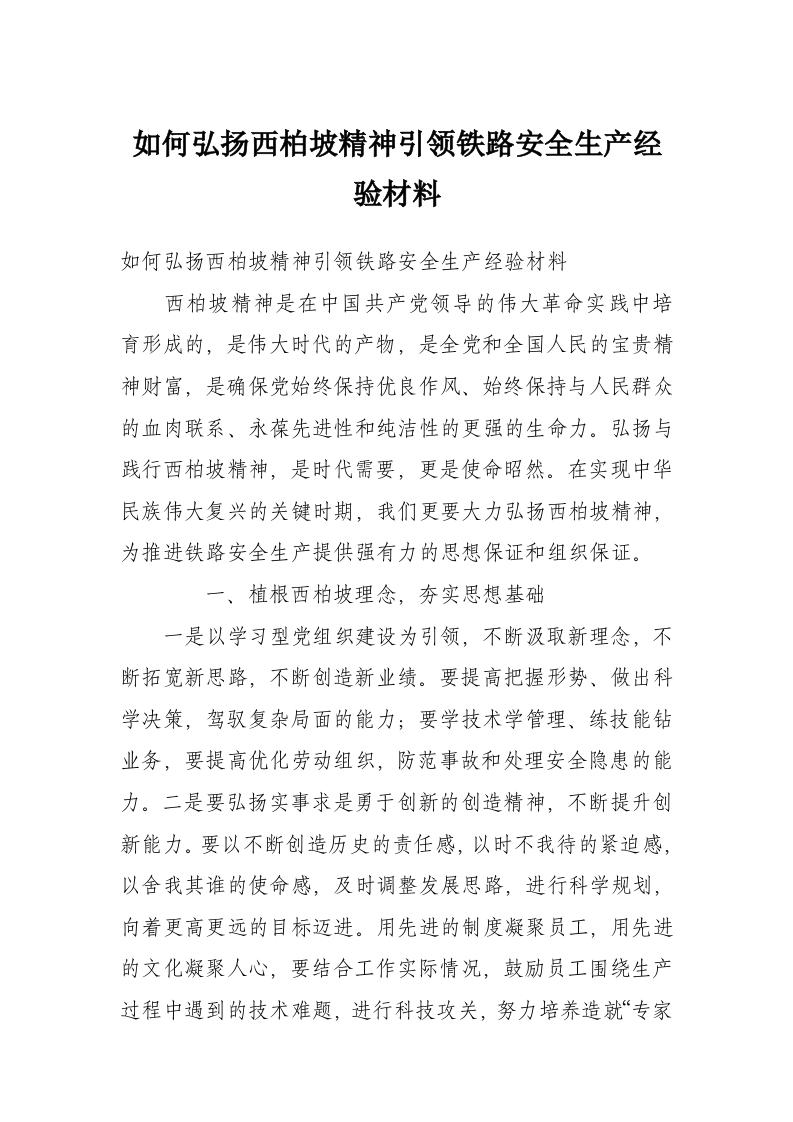 如何弘扬西柏坡精神引领铁路安全生产经验材料

如何弘扬西柏坡精神引领铁路安全生产经验材料

西柏坡精神是在中国共产党领导的伟大革命实践中培育形成的，是伟大时代的产物，是全党和全国人民的宝贵精神财富，是确保党始终保持优良作风、始终保持与人民群众的血肉联系、永葆先进性和纯洁性的更强的生命力。弘扬与践行西柏坡精神，是时代需要，更是使命昭然。在实现中华民族伟大复兴的关键时期，我们更要大力弘扬西柏坡精神，为推进铁路安全生产提供强有力的思想保证和组织保证。

一、植根西柏坡理念，夯实思想基础

一是以学习型党组织建设为引领，不断汲取新理念，不断拓宽新思路，不断创造新业绩。要提高把握形势、做出科学决策，驾驭复杂局面的能力；要学技术学管理、练技能钻业务，要提高优化劳动组织，防范事故和处理安全隐患的能力。二是要弘扬实事求是勇于创新的创造精神，不断提升创新能力。要以不断创造历史的责任感，以时不我待的紧迫感，以舍我其谁的使命感，及时调整发展思路，进行科学规划，向着更高更远的目标迈进。用先进的制度凝聚员工，用先进的文化凝聚人心，要结合工作实际情况，鼓励员工围绕生产过程中遇到的技术难题，进行科技攻关，努力培养造就“专家